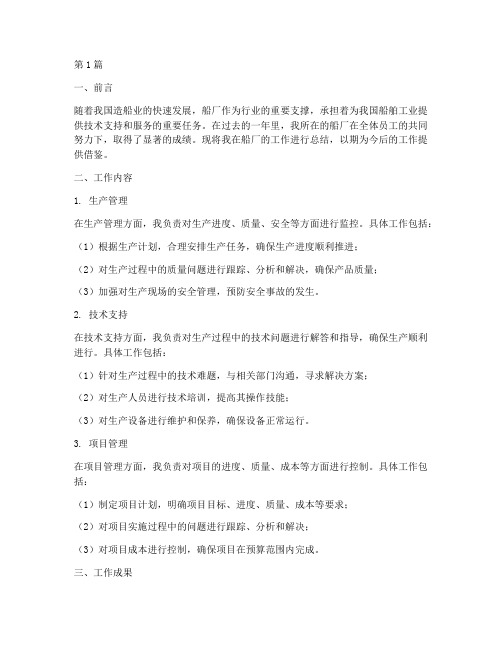 第1篇

一、前言

随着我国造船业的快速发展，船厂作为行业的重要支撑，承担着为我国船舶工业提供技术支持和服务的重要任务。在过去的一年里，我所在的船厂在全体员工的共同努力下，取得了显著的成绩。现将我在船厂的工作进行总结，以期为今后的工作提供借鉴。

二、工作内容

1. 生产管理

在生产管理方面，我负责对生产进度、质量、安全等方面进行监控。具体工作包括：

（1）根据生产计划，合理安排生产任务，确保生产进度顺利推进；

（2）对生产过程中的质量问题进行跟踪、分析和解决，确保产品质量；

（3）加强对生产现场的安全管理，预防安全事故的发生。

2. 技术支持

在技术支持方面，我负责对生产过程中的技术问题进行解答和指导，确保生产顺利进行。具体工作包括：

（1）针对生产过程中的技术难题，与相关部门沟通，寻求解决方案；

（2）对生产人员进行技术培训，提高其操作技能；

（3）对生产设备进行维护和保养，确保设备正常运行。

3. 项目管理

在项目管理方面，我负责对项目的进度、质量、成本等方面进行控制。具体工作包括：

（1）制定项目计划，明确项目目标、进度、质量、成本等要求；

（2）对项目实施过程中的问题进行跟踪、分析和解决；

（3）对项目成本进行控制，确保项目在预算范围内完成。

三、工作成果